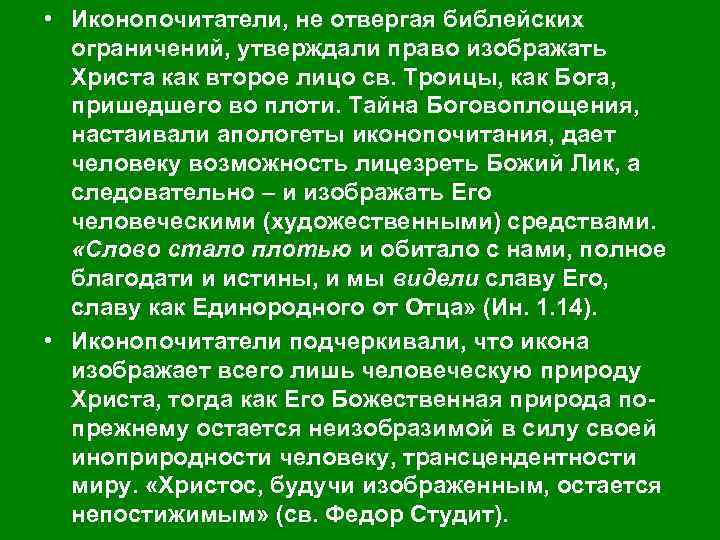 • Иконопочитатели, не отвергая библейских ограничений, утверждали право изображать Христа как второе лицо св. Троицы, как Бога, пришедшего во плоти. Тайна Боговоплощения, настаивали апологеты иконопочитания, дает человеку возможность лицезреть Божий Лик, а следовательно – и изображать Его человеческими (художественными) средствами. «Слово стало плотью и обитало с нами, полное благодати и истины, и мы видели славу Его, славу как Единородного от Отца» (Ин. 1.14).

• Иконопочитатели подчеркивали, что икона изображает всего лишь человеческую природу Христа, тогда как Его Божественная природа по-прежнему остается неизобразимой в силу своей иноприродности человеку, трансцендентности миру. «Христос, будучи изображенным, остается непостижимым» (св. Федор Студит).